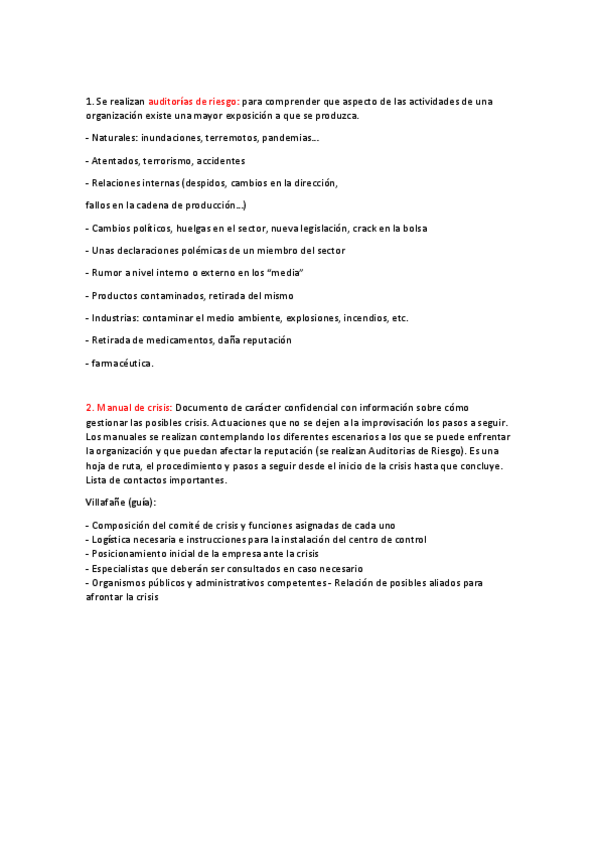 1. Se realizan auditorías de riesgo: para comprender que aspecto de las actividades de una organización existe una mayor exposición a que se produzca.

- Naturales: inundaciones, terremotos, pandemias...

- Atentados, terrorismo, accidentes

- Relaciones internas (despidos, cambios en la dirección,

fallos en la cadena de producción...)

- Cambios políticos, huelgas en el sector, nueva legislación, crack en la bolsa

- Unas declaraciones polémicas de un miembro del sector

- Rumor a nivel interno o externo en los "media"

- Productos contaminados, retirada del mismo

- Industrias: contaminar el medio ambiente, explosiones, incendios, etc.

- Retirada de medicamentos, daña reputación

- farmacéutica.

2. Manual de crisis: Documento de carácter confidencial con información sobre cómo gestionar las posibles crisis. Actuaciones que no se dejen a la improvisación los pasos a seguir. Los manuales se realizan contemplando los diferentes escenarios a los que se puede enfrentar la organización y que puedan afectar la reputación (se realizan Auditorias de Riesgo). Es una hoja de ruta, el procedimiento y pasos a seguir desde el inicio de la crisis hasta que concluye. Lista de contactos importantes.

Villafañe (guía):

- Composición del comité de crisis y funciones asignadas de cada uno
- Logística necesaria e instrucciones para la instalación del centro de control
- Posicionamiento inicial de la empresa ante la crisis
- Especialistas que deberán ser consultados en caso necesario
- Organismos públicos y administrativos competentes - Relación de posibles aliados para afrontar la crisis